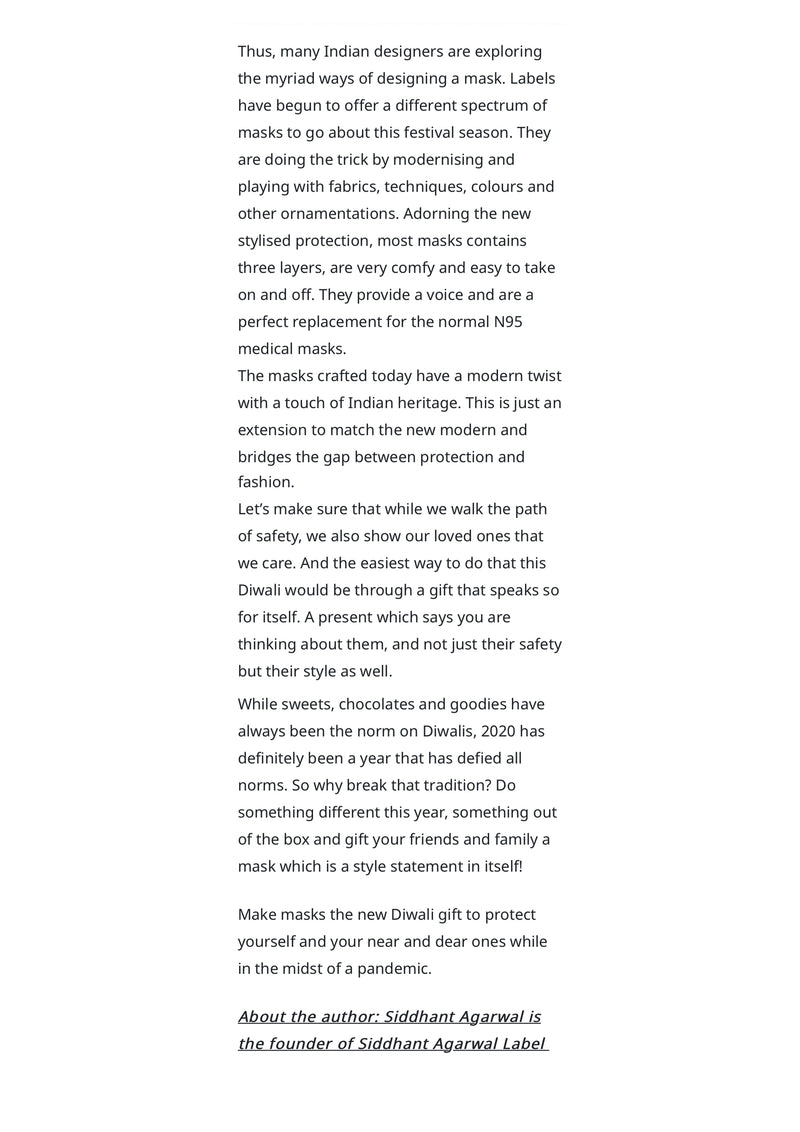 Thus, many Indian designers are exploring the myriad ways of designing a mask. Labels have begun to offer a different spectrum of masks to go about this festival season. They are doing the trick by modernising and playing with fabrics, techniques, colours and other ornamentations. Adorning the new stylised protection, most masks contains three layers, are very comfy and easy to take on and off. They provide a voice and are a perfect replacement for the normal N95 medical masks.
The masks crafted today have a modern twist with a touch of Indian heritage. This is just an extension to match the new modern and bridges the gap between protection and fashion.
Let's make sure that while we walk the path of safety, we also show our loved ones that we care. And the easiest way to do that this Diwali would be through a gift that speaks so for itself. A present which says you are thinking about them, and not just their safety but their style as well.

While sweets, chocolates and goodies have always been the norm on Diwalis, 2020 has definitely been a year that has defied all norms. So why break that tradition? Do something different this year, something out of the box and gift your friends and family a mask which is a style statement in itself!

Make masks the new Diwali gift to protect yourself and your near and dear ones while in the midst of a pandemic.

About the author: Siddhant Agarwal is the founder of Siddhant Agarwal Label